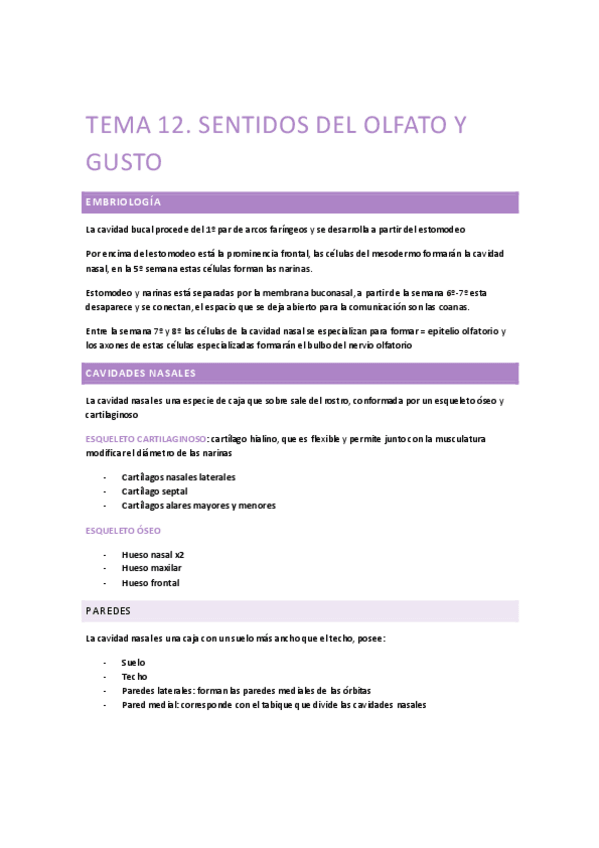 TEMA 12. SENTIDOS DEL OLFATO Y GUSTO

EMBRIOLOGÍA

La cavidad bucal procede del 1º par de arcos faríngeos y se desarrolla a partir del estomodeo

Por encima del estomodeo está la prominencia frontal, las células del mesodermo formarán la cavidad nasal, en la 5º semana estas células forman las narinas.

Estomodeo y narinas está separadas por la membrana buconasal, a partir de la semana 6º-7º esta desaparece y se conectan, el espacio que se deja abierto para la comunicación son las coanas.

Entre la semana 7º y 8º las células de la cavidad nasal se especializan para formar = epitelio olfatorio y los axones de estas células especializadas formarán el bulbo del nervio olfatorio

CAVIDADES NASALES

La cavidad nasal es una especie de caja que sobre sale del rostro, conformada por un esqueleto óseo y cartilaginoso

ESQUELETO CARTILAGINOSO: cartílago hialino, que es flexible y permite junto con la musculatura modificar el diámetro de las narinas

- Cartílagos nasales laterales
- Cartílago septal
- Cartílagos alares mayores y menores

ESQUELETO ÓSEO

- Hueso nasal x2
- Hueso maxilar
- Hueso frontal

PAREDES

La cavidad nasal es una caja con un suelo más ancho que el techo, posee:

- Suelo
- Techo
- Paredes laterales: forman las paredes mediales de las órbitas
- Pared medial: corresponde con el tabique que divide las cavidades nasales